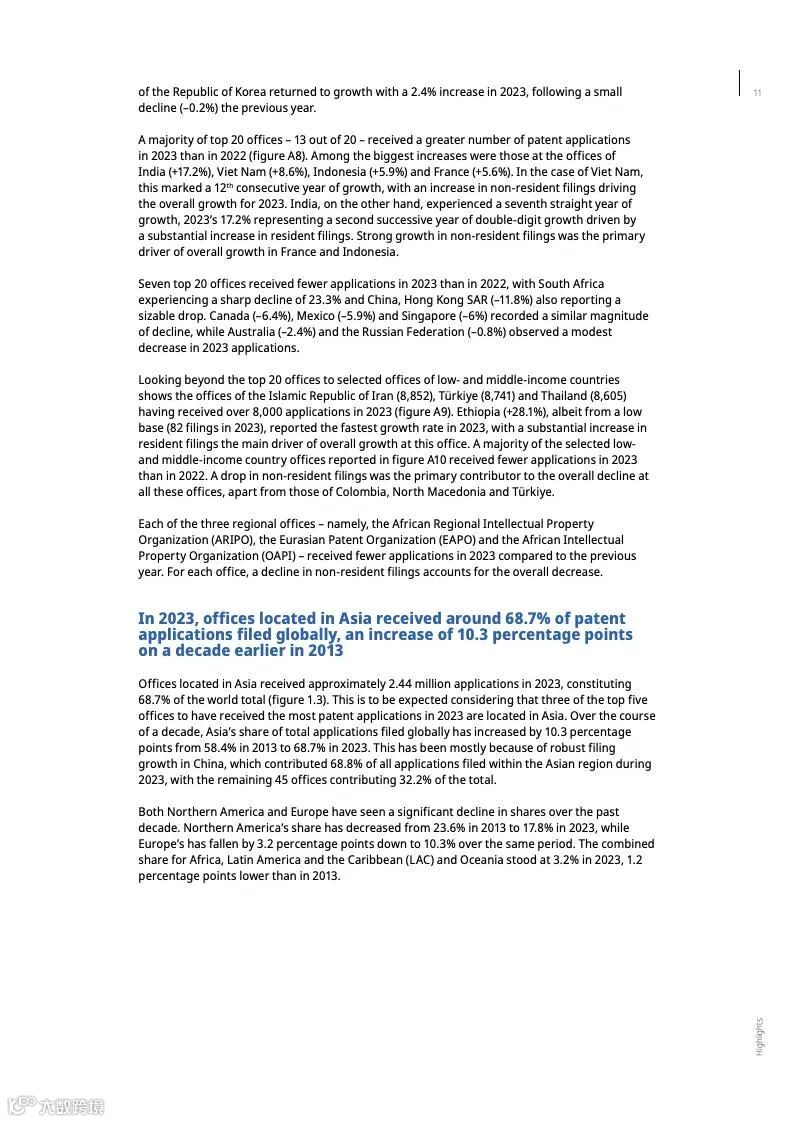 11

of the Republic of Korea returned to growth with a 2.4% increase in 2023, following a small decline (–0.2%) the previous year.

A majority of top 20 offices – 13 out of 20 – received a greater number of patent applications in 2023 than in 2022 (figure A8). Among the biggest increases were those at the offices of India (+17.2%), Viet Nam (+8.6%), Indonesia (+5.9%) and France (+5.6%). In the case of Viet Nam, this marked a 12$^{th}$ consecutive year of growth, with an increase in non-resident filings driving the overall growth for 2023. India, on the other hand, experienced a seventh straight year of growth, 2023's 17.2% representing a second successive year of double-digit growth driven by a substantial increase in resident filings. Strong growth in non-resident filings was the primary driver of overall growth in France and Indonesia.

Seven top 20 offices received fewer applications in 2023 than in 2022, with South Africa experiencing a sharp decline of 23.3% and China, Hong Kong SAR (–11.8%) also reporting a sizable drop. Canada (–6.4%), Mexico (–5.9%) and Singapore (–6%) recorded a similar magnitude of decline, while Australia (–2.4%) and the Russian Federation (–0.8%) observed a modest decrease in 2023 applications.

Looking beyond the top 20 offices to selected offices of low- and middle-income countries shows the offices of the Islamic Republic of Iran (8,852), Türkiye (8,741) and Thailand (8,605) having received over 8,000 applications in 2023 (figure A9). Ethiopia (+28.1%), albeit from a low base (82 filings in 2023), reported the fastest growth rate in 2023, with a substantial increase in resident filings the main driver of overall growth at this office. A majority of the selected low- and middle-income country offices reported in figure A10 received fewer applications in 2023 than in 2022. A drop in non-resident filings was the primary contributor to the overall decline at all these offices, apart from those of Colombia, North Macedonia and Türkiye.

Each of the three regional offices – namely, the African Regional Intellectual Property Organization (ARIPO), the Eurasian Patent Organization (EAPO) and the African Intellectual Property Organization (OAPI) – received fewer applications in 2023 compared to the previous year. For each office, a decline in non-resident filings accounts for the overall decrease.

In 2023, offices located in Asia received around 68.7% of patent applications filed globally, an increase of 10.3 percentage points on a decade earlier in 2013

Offices located in Asia received approximately 2.44 million applications in 2023, constituting 68.7% of the world total (figure 1.3). This is to be expected considering that three of the top five offices to have received the most patent applications in 2023 are located in Asia. Over the course of a decade, Asia's share of total applications filed globally has increased by 10.3 percentage points from 58.4% in 2013 to 68.7% in 2023. This has been mostly because of robust filing growth in China, which contributed 68.8% of all applications filed within the Asian region during 2023, with the remaining 45 offices contributing 32.2% of the total.

Both Northern America and Europe have seen a significant decline in shares over the past decade. Northern America's share has decreased from 23.6% in 2013 to 17.8% in 2023, while Europe's has fallen by 3.2 percentage points down to 10.3% over the same period. The combined share for Africa, Latin America and the Caribbean (LAC) and Oceania stood at 3.2% in 2023, 1.2 percentage points lower than in 2013.

Highlights

六数跨境